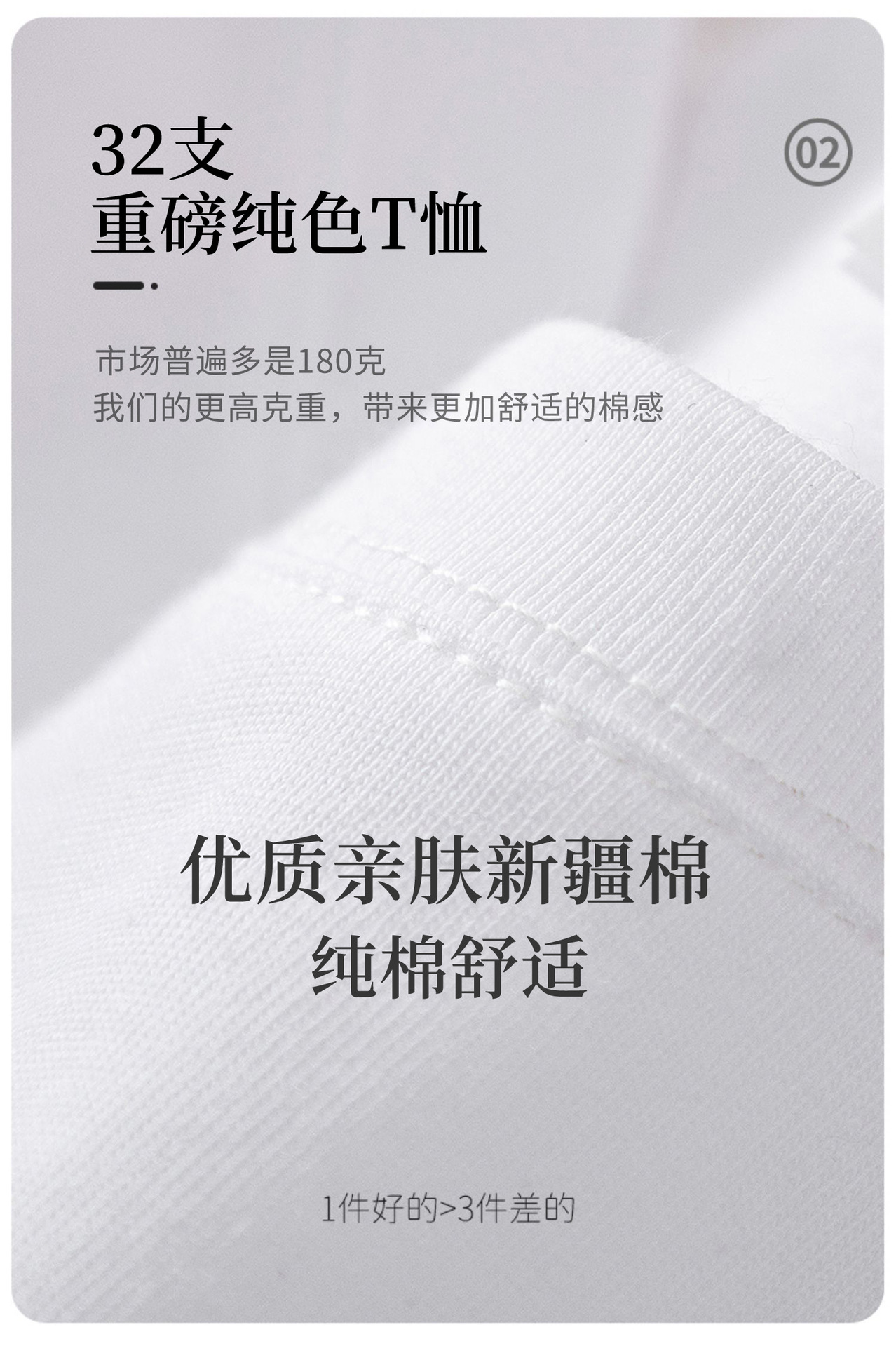 32支
重磅纯色T恤

02

市场普遍多是180克
我们的更高克重，带来更加舒适的棉感

优质亲肤新疆棉
纯棉舒适

1件好的>3件差的